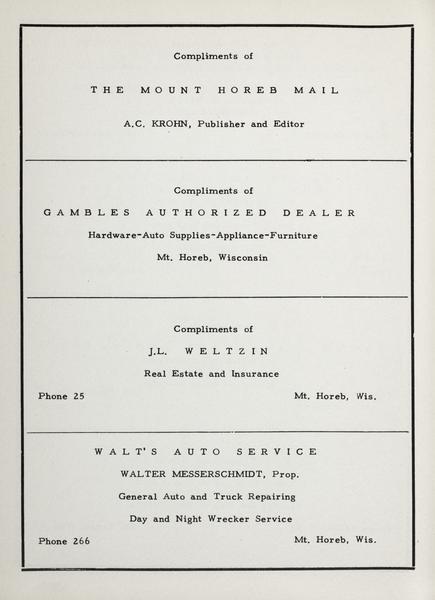 Compliments of

THE MOUNT HOREB MAIL

A.C. KROHN, Publisher and Editor

Compliments of

GAMBLES AUTHORIZED DEALER

Hardware-Auto Supplies-Appliance-Furniture

Mt. Horeb, Wisconsin

Compliments of

J.L. WELTZIN

Real Estate and Insurance

Phone 25

Mt. Horeb, Wis.

WALT'S AUTO SERVICE

WALTER MESSERSCHMIDT, Prop.

General Auto and Truck Repairing

Day and Night Wrecker Service

Phone 266

Mt. Horeb, Wis.